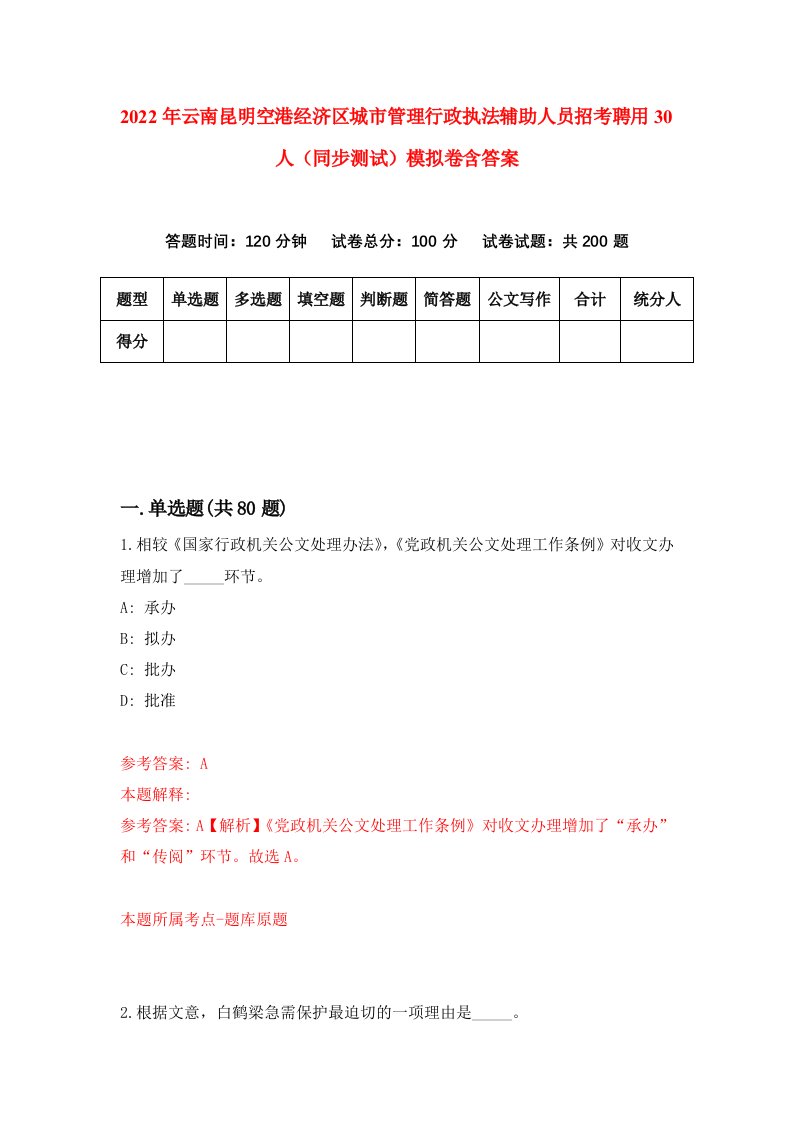 2022年云南昆明空港经济区城市管理行政执法辅助人员招考聘用30人（同步测试）模拟卷含答案

答题时间：120分钟　试卷总分：100分　试卷试题：共200题

| 题型 | 单选题 | 多选题 | 填空题 | 判断题 | 简答题 | 公文写作 | 合计 | 统分人 |
|---|---|---|---|---|---|---|---|---|
| 得分 | | | | | | | | |

一.单选题(共80题)

1.相较《国家行政机关公文处理办法》,《党政机关公文处理工作条例》对收文办理增加了_____环节。

A: 承办

B: 拟办

C: 批办

D: 批准

参考答案: A

本题解释:

参考答案:A【解析】《党政机关公文处理工作条例》对收文办理增加了“承办”和“传阅”环节。故选A。

本题所属考点-题库原题

2.根据文意，白鹤梁急需保护最迫切的一项理由是_____。